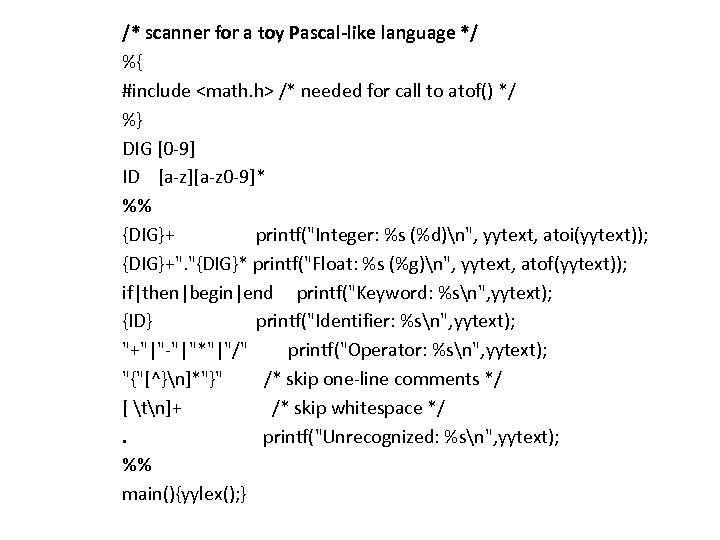 /* scanner for a toy Pascal-like language */
%{
#include <math.h> /* needed for call to atof() */
%}
DIG [0-9]
ID [a-z][a-z0-9]*
%%
{DIG}+ printf("Integer: %s (%d)\n", yytext, atoi(yytext));
{DIG}+"."{DIG}* printf("Float: %s (%g)\n", yytext, atof(yytext));
if|then|begin|end printf("Keyword: %s\n",yytext);
{ID} printf("Identifier: %s\n",yytext);
"+"|"-"|"*"|"/" printf("Operator: %s\n",yytext);
"{"[^}\n]*"}" /* skip one-line comments */
[ \t\n]+ /* skip whitespace */
. printf("Unrecognized: %s\n",yytext);
%%
main(){yylex();}